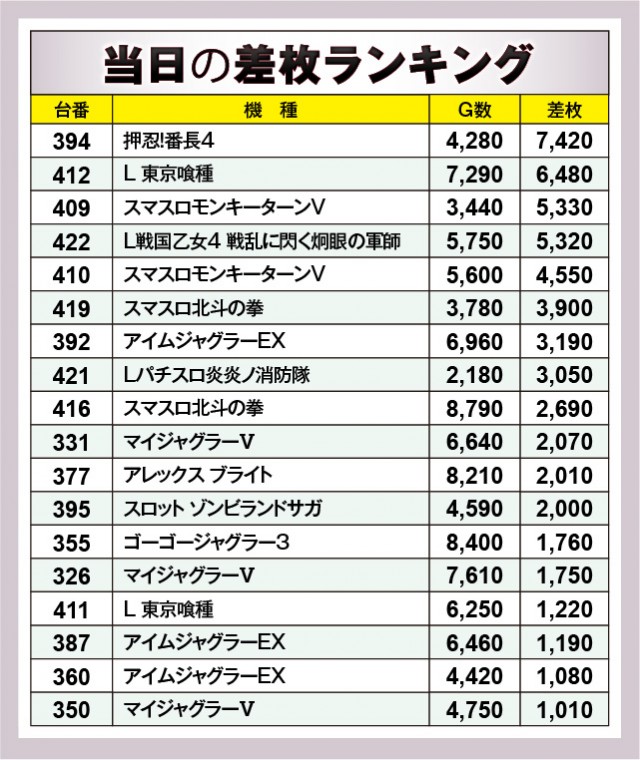 当日の差枚ランキング

| 台番 | 機　種 | G数 | 差枚 |
|---|---|---|---|
| 394 | 押忍!番長4 | 4,280 | 7,420 |
| 412 | L 東京喰種 | 7,290 | 6,480 |
| 409 | スマスロモンキーターンV | 3,440 | 5,330 |
| 422 | L戦国乙女4 戦乱に閃く炯眼の軍師 | 5,750 | 5,320 |
| 410 | スマスロモンキーターンV | 5,600 | 4,550 |
| 419 | スマスロ北斗の拳 | 3,780 | 3,900 |
| 392 | アイムジャグラーEX | 6,960 | 3,190 |
| 421 | Lパチスロ炎炎ノ消防隊 | 2,180 | 3,050 |
| 416 | スマスロ北斗の拳 | 8,790 | 2,690 |
| 331 | マイジャグラーV | 6,640 | 2,070 |
| 377 | アレックス ブライト | 8,210 | 2,010 |
| 395 | スロット ゾンビランドサガ | 4,590 | 2,000 |
| 355 | ゴーゴージャグラー3 | 8,400 | 1,760 |
| 326 | マイジャグラーV | 7,610 | 1,750 |
| 411 | L 東京喰種 | 6,250 | 1,220 |
| 387 | アイムジャグラーEX | 6,460 | 1,190 |
| 360 | アイムジャグラーEX | 4,420 | 1,080 |
| 350 | マイジャグラーV | 4,750 | 1,010 |